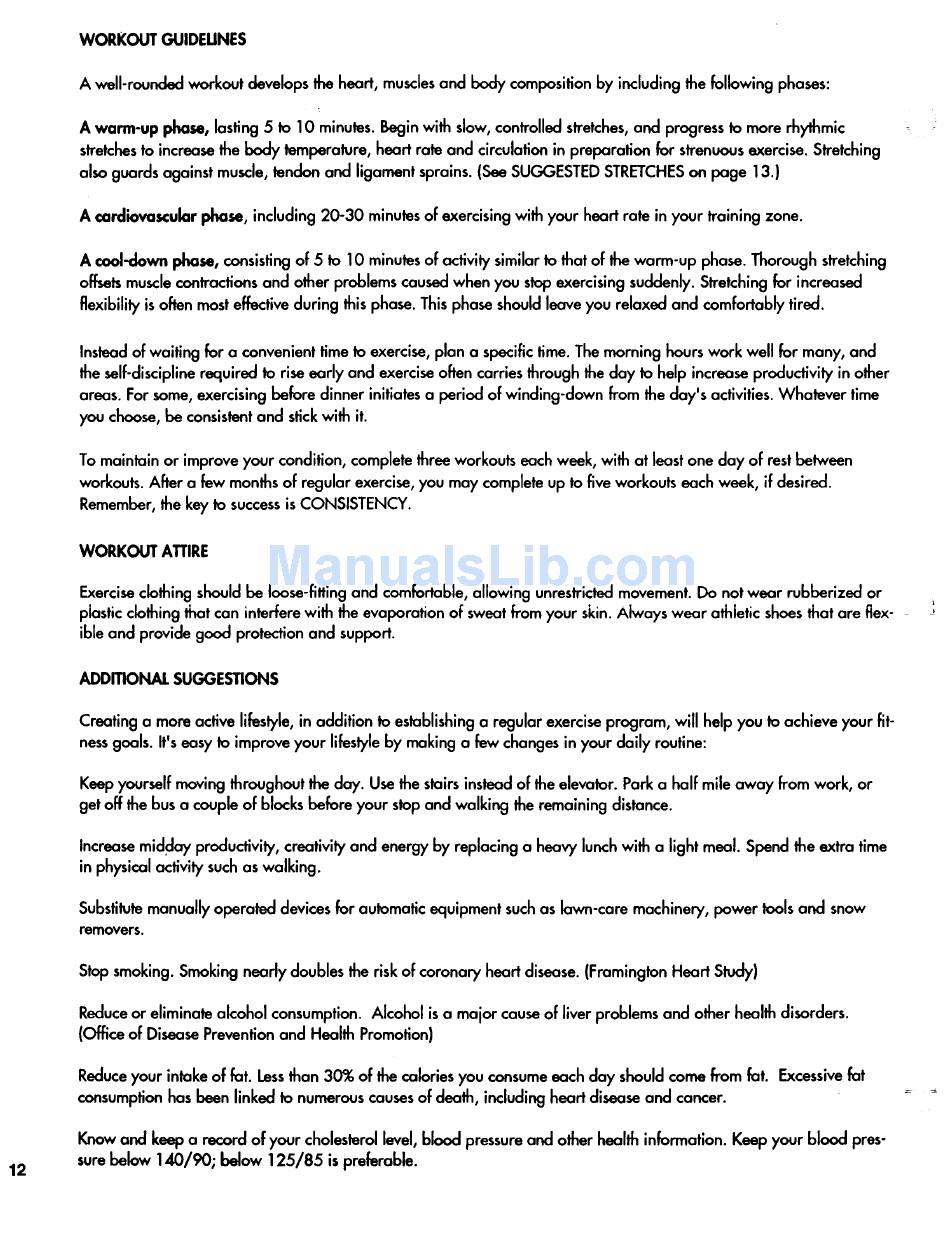 WORKOUT GUIDELINES

A well-rounded workout develops the heart, muscles and body composition by including the following phases:

A warm-up phase, lasting 5 to 10 minutes. Begin with slow, controlled stretches, and progress to more rhythmic stretches to increase the body temperature, heart rate and circulation in preparation for strenuous exercise. Stretching also guards against muscle, tendon and ligament sprains. (See SUGGESTED STRETCHES on page 13.)

A cardiovascular phase, including 20-30 minutes of exercising with your heart rate in your training zone.

A cool-down phase, consisting of 5 to 10 minutes of activity similar to that of the warm-up phase. Thorough stretching offsets muscle contractions and other problems caused when you stop exercising suddenly. Stretching for increased flexibility is often most effective during this phase. This phase should leave you relaxed and comfortably tired.

Instead of waiting for a convenient time to exercise, plan a specific time. The morning hours work well for many, and the self-discipline required to rise early and exercise often carries through the day to help increase productivity in other areas. For some, exercising before dinner initiates a period of winding-down from the day's activities. Whatever time you choose, be consistent and stick with it.

To maintain or improve your condition, complete three workouts each week, with at least one day of rest between workouts. After a few months of regular exercise, you may complete up to five workouts each week, if desired. Remember, the key to success is CONSISTENCY.

WORKOUT ATTIRE

ManualsLib.com

Exercise clothing should be loose-fitting and comfortable, allowing unrestricted movement. Do not wear rubberized or plastic clothing that can interfere with the evaporation of sweat from your skin. Always wear athletic shoes that are flexible and provide good protection and support.

ADDITIONAL SUGGESTIONS

Creating a more active lifestyle, in addition to establishing a regular exercise program, will help you to achieve your fitness goals. It's easy to improve your lifestyle by making a few changes in your daily routine:

Keep yourself moving throughout the day. Use the stairs instead of the elevator. Park a half mile away from work, or get off the bus a couple of blocks before your stop and walking the remaining distance.

Increase midday productivity, creativity and energy by replacing a heavy lunch with a light meal. Spend the extra time in physical activity such as walking.

Substitute manually operated devices for automatic equipment such as lawn-care machinery, power tools and snow removers.

Stop smoking. Smoking nearly doubles the risk of coronary heart disease. (Framington Heart Study)

Reduce or eliminate alcohol consumption. Alcohol is a major cause of liver problems and other health disorders. (Office of Disease Prevention and Health Promotion)

Reduce your intake of fat. Less than 30% of the calories you consume each day should come from fat. Excessive fat consumption has been linked to numerous causes of death, including heart disease and cancer.

Know and keep a record of your cholesterol level, blood pressure and other health information. Keep your blood pressure below 140/90; below 125/85 is preferable.

12